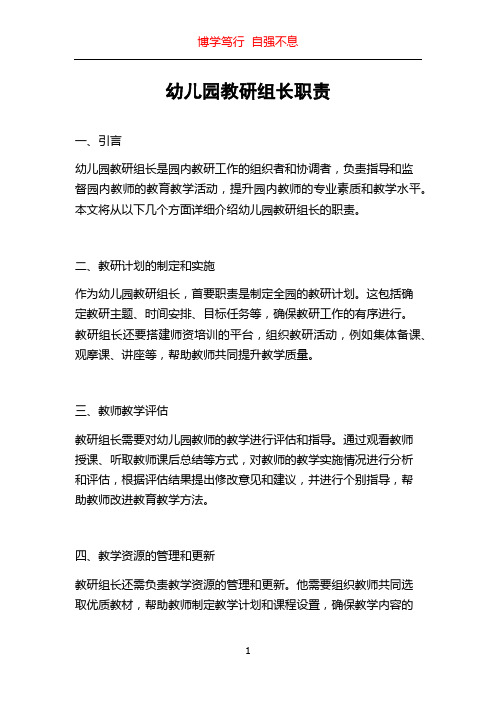 博学笃行 自强不息

幼儿园教研组长职责

一、引言

幼儿园教研组长是园内教研工作的组织者和协调者，负责指导和监督园内教师的教育教学活动，提升园内教师的专业素质和教学水平。本文将从以下几个方面详细介绍幼儿园教研组长的职责。

二、教研计划的制定和实施

作为幼儿园教研组长，首要职责是制定全园的教研计划。这包括确定教研主题、时间安排、目标任务等，确保教研工作的有序进行。教研组长还要搭建师资培训的平台，组织教研活动，例如集体备课、观摩课、讲座等，帮助教师共同提升教学质量。

三、教师教学评估

教研组长需要对幼儿园教师的教学进行评估和指导。通过观看教师授课、听取教师课后总结等方式，对教师的教学实施情况进行分析和评估，根据评估结果提出修改意见和建议，并进行个别指导，帮助教师改进教育教学方法。

四、教学资源的管理和更新

教研组长还需负责教学资源的管理和更新。他需要组织教师共同选取优质教材，帮助教师制定教学计划和课程设置，确保教学内容的

1